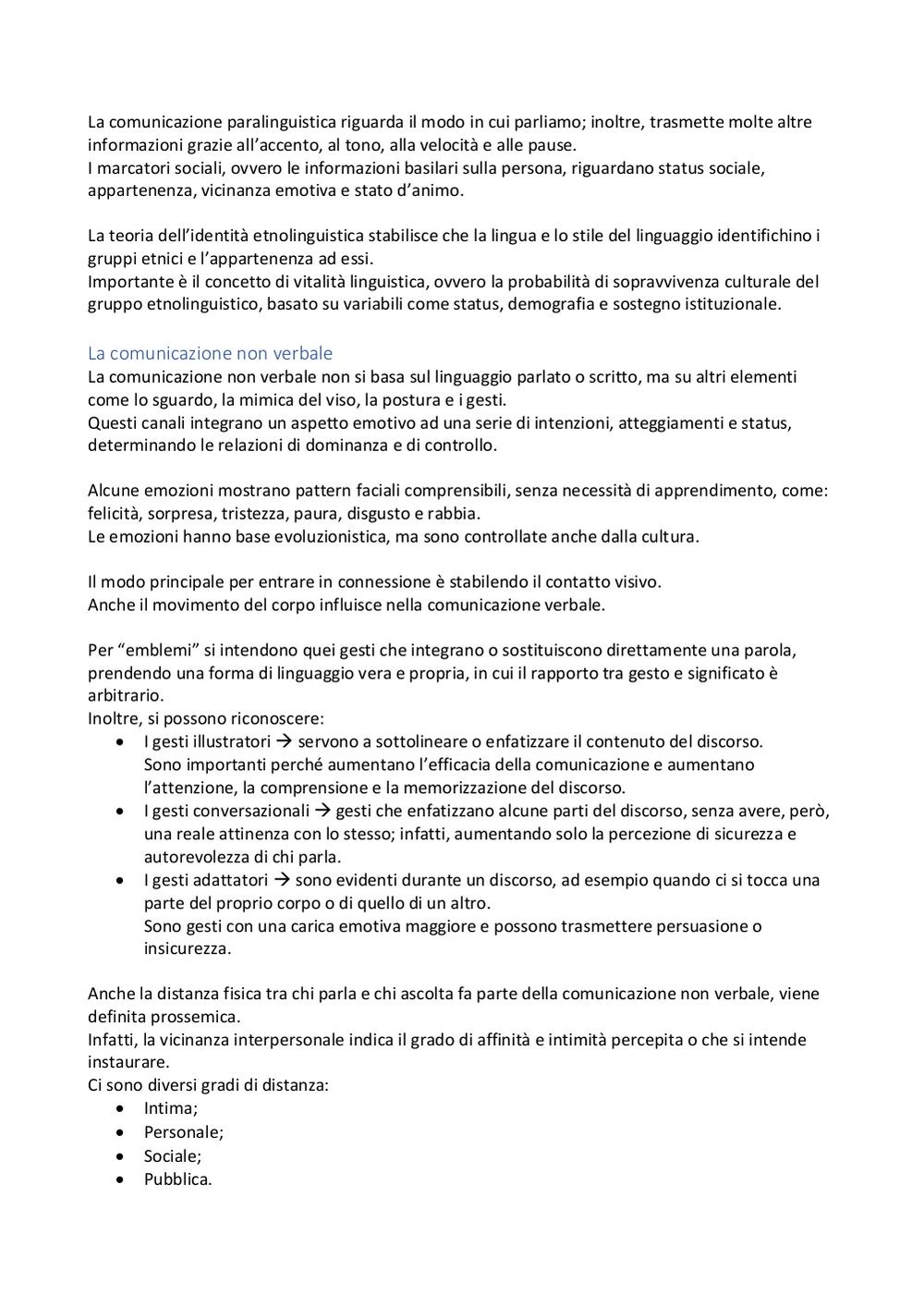 La comunicazione paralinguistica riguarda il modo in cui parliamo; inoltre, trasmette molte altre informazioni grazie all'accento, al tono, alla velocità e alle pause.
I marcatori sociali, ovvero le informazioni basilari sulla persona, riguardano status sociale, appartenenza, vicinanza emotiva e stato d'animo.

La teoria dell'identità etnolinguistica stabilisce che la lingua e lo stile del linguaggio identifichino i gruppi etnici e l'appartenenza ad essi.
Importante è il concetto di vitalità linguistica, ovvero la probabilità di sopravvivenza culturale del gruppo etnolinguistico, basato su variabili come status, demografia e sostegno istituzionale.

La comunicazione non verbale
La comunicazione non verbale non si basa sul linguaggio parlato o scritto, ma su altri elementi come lo sguardo, la mimica del viso, la postura e i gesti.
Questi canali integrano un aspetto emotivo ad una serie di intenzioni, atteggiamenti e status, determinando le relazioni di dominanza e di controllo.

Alcune emozioni mostrano pattern faciali comprensibili, senza necessità di apprendimento, come: felicità, sorpresa, tristezza, paura, disgusto e rabbia.
Le emozioni hanno base evoluzionistica, ma sono controllate anche dalla cultura.

Il modo principale per entrare in connessione è stabilendo il contatto visivo.
Anche il movimento del corpo influisce nella comunicazione verbale.

Per "emblemi" si intendono quei gesti che integrano o sostituiscono direttamente una parola, prendendo una forma di linguaggio vera e propria, in cui il rapporto tra gesto e significato è arbitrario.
Inoltre, si possono riconoscere:
• I gesti illustratori → servono a sottolineare o enfatizzare il contenuto del discorso. Sono importanti perché aumentano l'efficacia della comunicazione e aumentano l'attenzione, la comprensione e la memorizzazione del discorso.
• I gesti conversazionali → gesti che enfatizzano alcune parti del discorso, senza avere, però, una reale attinenza con lo stesso; infatti, aumentando solo la percezione di sicurezza e autorevolezza di chi parla.
• I gesti adattatori → sono evidenti durante un discorso, ad esempio quando ci si tocca una parte del proprio corpo o di quello di un altro. Sono gesti con una carica emotiva maggiore e possono trasmettere persuasione o insicurezza.

Anche la distanza fisica tra chi parla e chi ascolta fa parte della comunicazione non verbale, viene definita prossemica.
Infatti, la vicinanza interpersonale indica il grado di affinità e intimità percepita o che si intende instaurare.
Ci sono diversi gradi di distanza:
• Intima;
• Personale;
• Sociale;
• Pubblica.